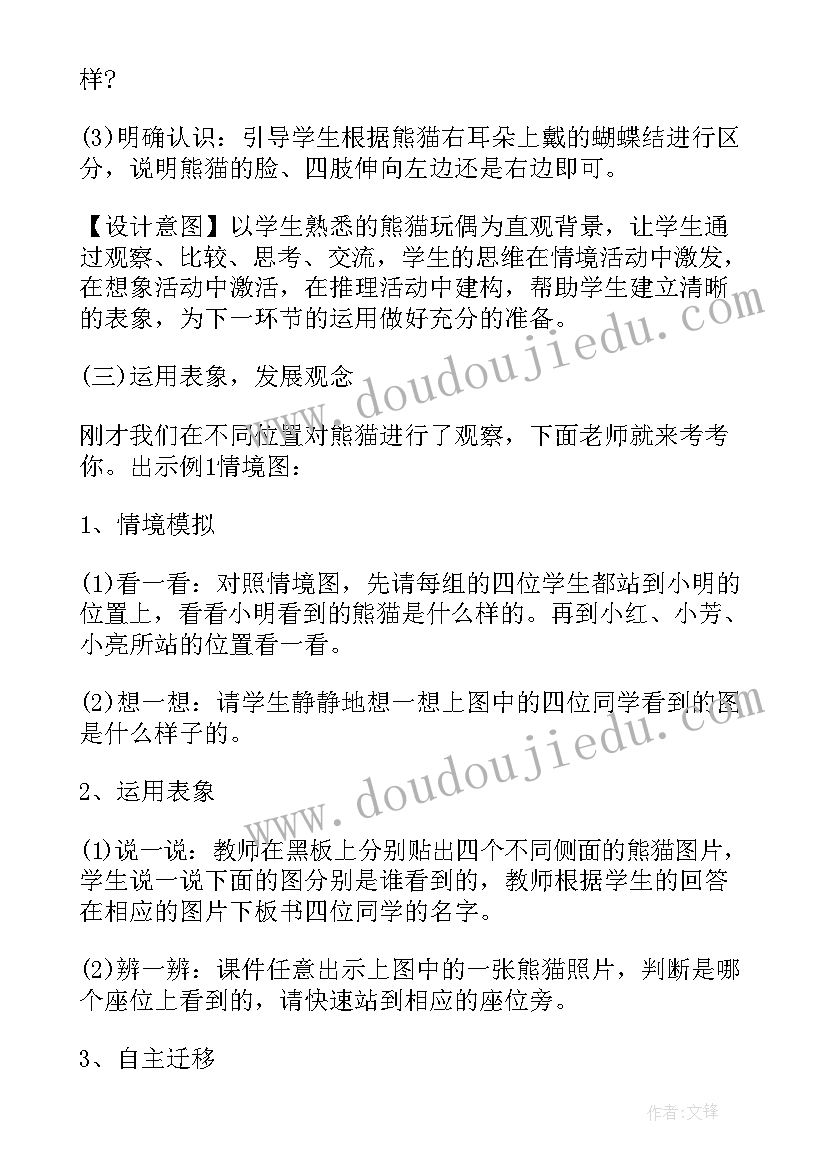 样?

(3)明确认识：引导学生根据熊猫右耳朵上戴的蝴蝶结进行区分，说明熊猫的脸、四肢伸向左边还是右边即可。

【设计意图】以学生熟悉的熊猫玩偶为直观背景，让学生通过观察、比较、思考、交流，学生的思维在情境活动中激发，在想象活动中激活，在推理活动中建构，帮助学生建立清晰的表象，为下一环节的运用做好充分的准备。

(三)运用表象，发展观念

刚才我们在不同位置对熊猫进行了观察，下面老师就来考考你。出示例1情境图：

1、情境模拟

(1)看一看：对照情境图，先请每组的四位学生都站到小明的位置上，看看小明看到的熊猫是什么样的。再到小红、小芳、小亮所站的位置看一看。

(2)想一想：请学生静静地想一想上图中的四位同学看到的图是什么样子的。

2、运用表象

(1)说一说：教师在黑板上分别贴出四个不同侧面的熊猫图片，学生说一说下面的图分别是谁看到的，教师根据学生的回答在相应的图片下板书四位同学的名字。

(2)辨一辨：课件任意出示上图中的一张熊猫照片，判断是哪个座位上看到的，请快速站到相应的座位旁。

3、自主迁移

www.doudoujiedu.com

www.doudoujiedu.com

作者:文锋